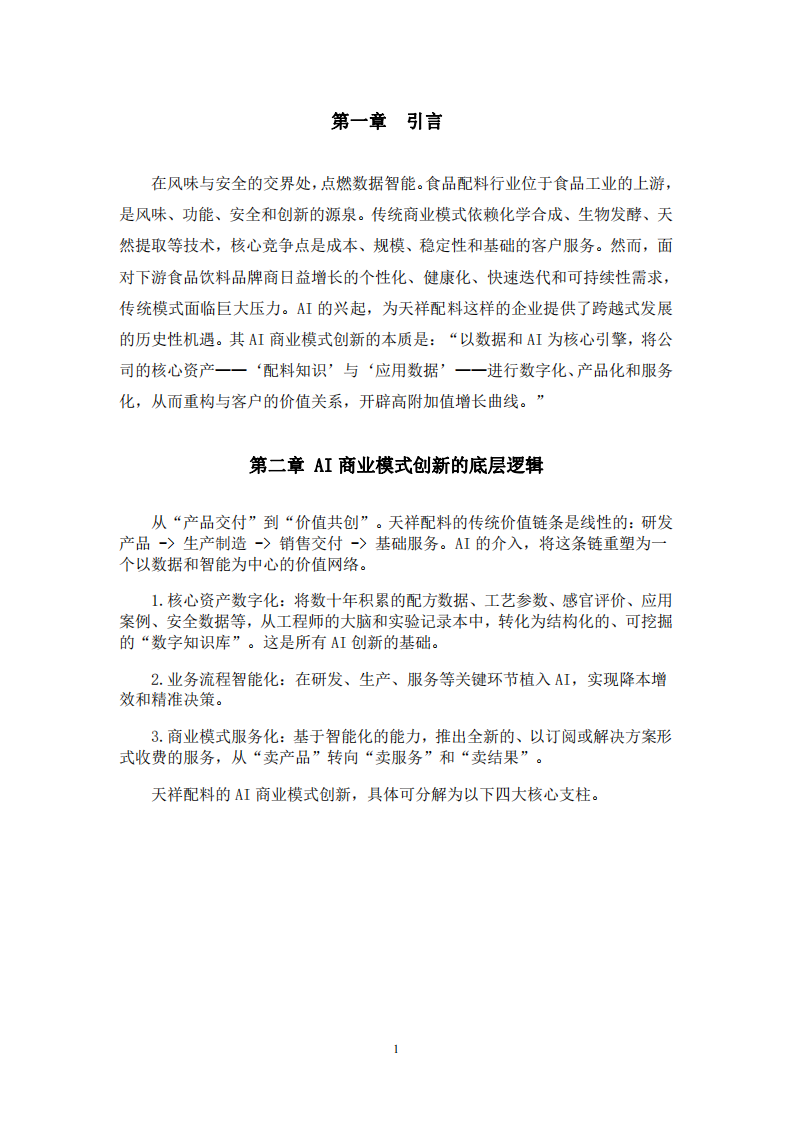 第一章　引言

在风味与安全的交界处，点燃数据智能。食品配料行业位于食品工业的上游，是风味、功能、安全和创新的源泉。传统商业模式依赖化学合成、生物发酵、天然提取等技术，核心竞争点是成本、规模、稳定性和基础的客户服务。然而，面对下游食品饮料品牌商日益增长的个性化、健康化、快速迭代和可持续性需求，传统模式面临巨大压力。AI 的兴起，为天祥配料这样的企业提供了跨越式发展的历史性机遇。其 AI 商业模式创新的本质是：“以数据和 AI 为核心引擎，将公司的核心资产——‘配料知识’与‘应用数据’——进行数字化、产品化和服务化，从而重构与客户的价值关系，开辟高附加值增长曲线。”

第二章 AI 商业模式创新的底层逻辑

从“产品交付”到“价值共创”。天祥配料的传统价值链条是线性的：研发产品 -> 生产制造 -> 销售交付 -> 基础服务。AI 的介入，将这条链重塑为一个以数据和智能为中心的价值网络。

1.核心资产数字化：将数十年积累的配方数据、工艺参数、感官评价、应用案例、安全数据等，从工程师的大脑和实验记录本中，转化为结构化的、可挖掘的“数字知识库”。这是所有 AI 创新的基础。

2.业务流程智能化：在研发、生产、服务等关键环节植入 AI，实现降本增效和精准决策。

3.商业模式服务化：基于智能化的能力，推出全新的、以订阅或解决方案形式收费的服务，从“卖产品”转向“卖服务”和“卖结果”。

天祥配料的 AI 商业模式创新，具体可分解为以下四大核心支柱。

1